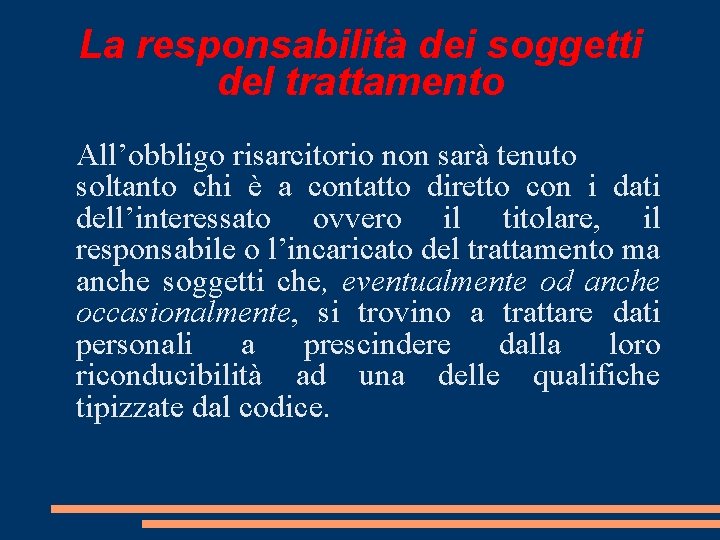 La responsabilità dei soggetti del trattamento

All'obbligo risarcitorio non sarà tenuto soltanto chi è a contatto diretto con i dati dell'interessato ovvero il titolare, il responsabile o l'incaricato del trattamento ma anche soggetti che, eventualmente od anche occasionalmente, si trovino a trattare dati personali a prescindere dalla loro riconducibilità ad una delle qualifiche tipizzate dal codice.